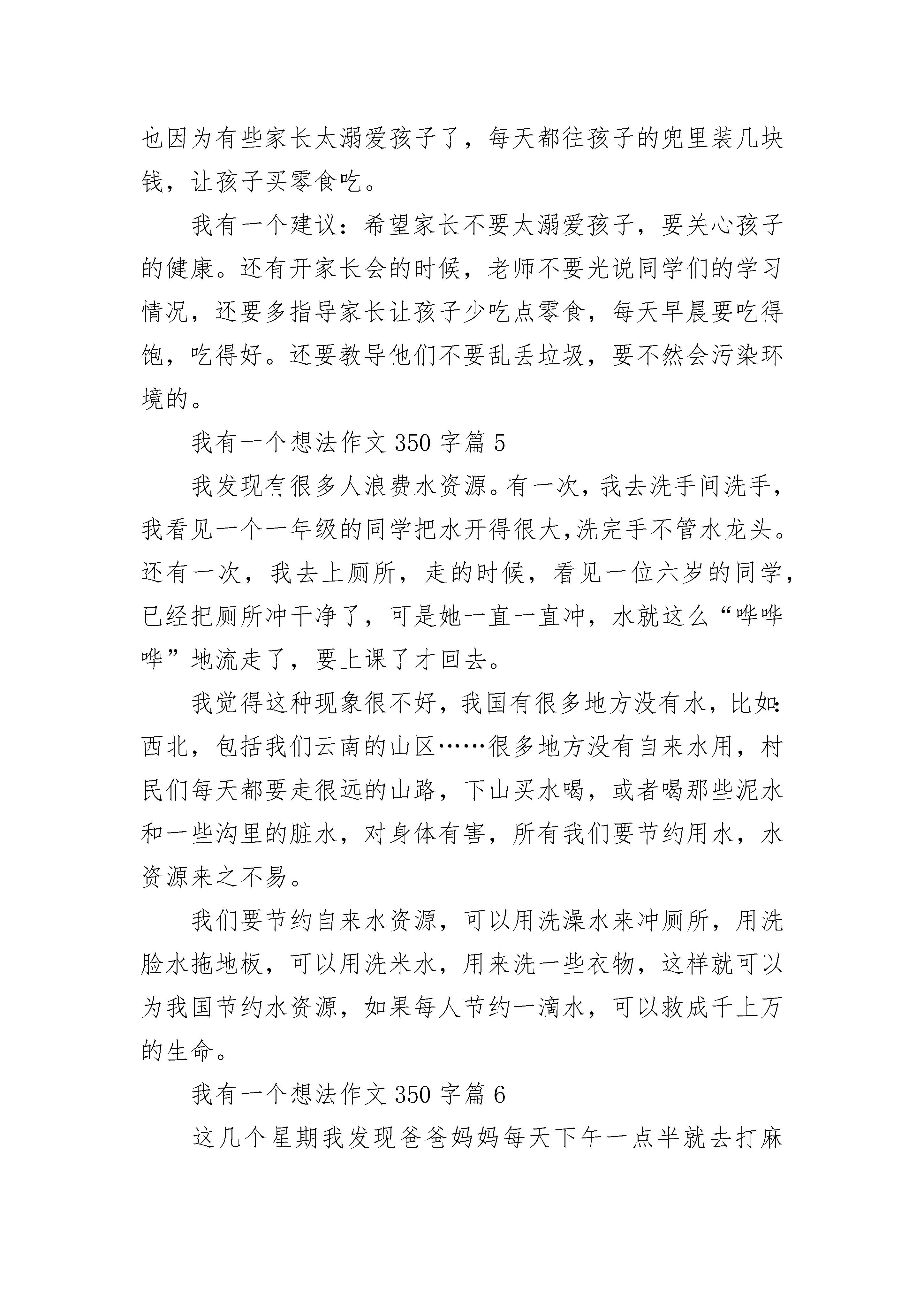 也因为有些家长太溺爱孩子了，每天都往孩子的兜里装几块钱，让孩子买零食吃。

我有一个建议：希望家长不要太溺爱孩子，要关心孩子的健康。还有开家长会的时候，老师不要光说同学们的学习情况，还要多指导家长让孩子少吃点零食，每天早晨要吃得饱，吃得好。还要教导他们不要乱丢垃圾，要不然会污染环境的。

我有一个想法作文 350 字篇 5

我发现有很多人浪费水资源。有一次，我去洗手间洗手，我看见一个一年级的同学把水开得很大,洗完手不管水龙头。还有一次，我去上厕所，走的时候，看见一位六岁的同学，已经把厕所冲干净了，可是她一直一直冲，水就这么“哗哗哗”地流走了，要上课了才回去。

我觉得这种现象很不好，我国有很多地方没有水，比如:西北，包括我们云南的山区……很多地方没有自来水用，村民们每天都要走很远的山路，下山买水喝，或者喝那些泥水和一些沟里的脏水，对身体有害，所有我们要节约用水，水资源来之不易。

我们要节约自来水资源，可以用洗澡水来冲厕所，用洗脸水拖地板，可以用洗米水，用来洗一些衣物，这样就可以为我国节约水资源，如果每人节约一滴水，可以救成千上万的生命。

我有一个想法作文 350 字篇 6

这几个星期我发现爸爸妈妈每天下午一点半就去打麻